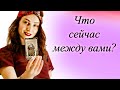 Что сейчас между вами?